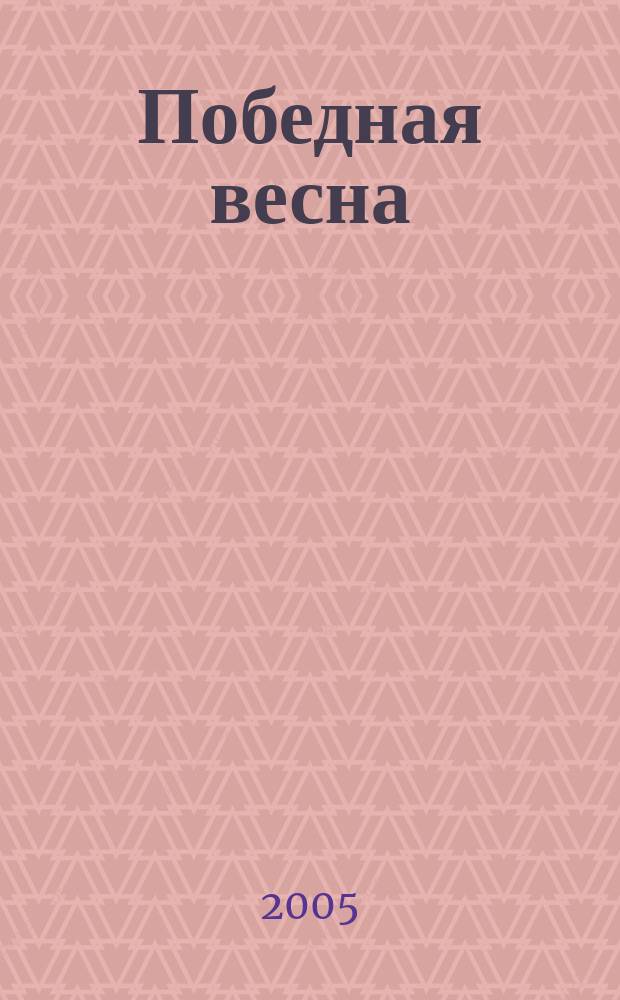 Победная весна

2005